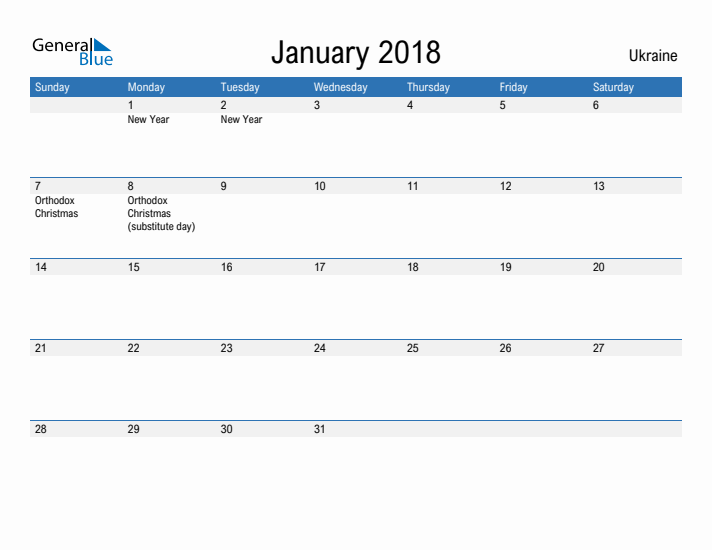 General
Blue

January 2018

Ukraine

| Sunday | Monday | Tuesday | Wednesday | Thursday | Friday | Saturday |
|---|---|---|---|---|---|---|
| | 1 New Year | 2 New Year | 3 | 4 | 5 | 6 |
| 7 Orthodox Christmas | 8 Orthodox Christmas (substitute day) | 9 | 10 | 11 | 12 | 13 |
| 14 | 15 | 16 | 17 | 18 | 19 | 20 |
| 21 | 22 | 23 | 24 | 25 | 26 | 27 |
| 28 | 29 | 30 | 31 | | | |